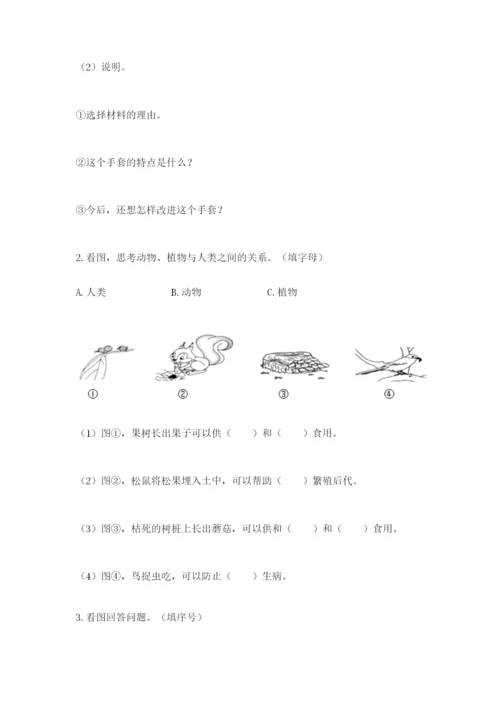 （2）说明。

①选择材料的理由。

②这个手套的特点是什么？

③今后，还想怎样改进这个手套？

2. 看图，思考动物、植物与人类之间的关系。（填字母）

A. 人类　　B. 动物　　C. 植物

①　　②　　③　　④

（1）图①，果树长出果子可以供（　　）和（　　）食用。

（2）图②，松鼠将松果埋入土中，可以帮助（　　）繁殖后代。

（3）图③，枯死的树桩上长出蘑菇，可以供和（　　）和（　　）食用。

（4）图④，鸟捉虫吃，可以防止（　　）生病。

3. 看图回答问题。（填序号）